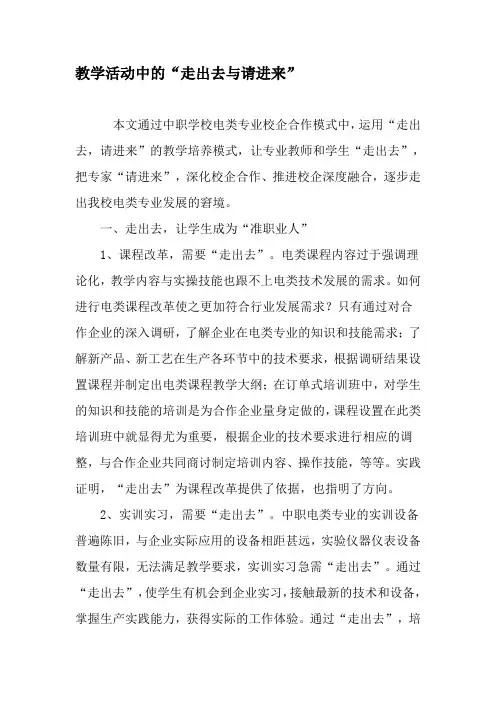 教学活动中的“走出去与请进来”

本文通过中职学校电类专业校企合作模式中，运用“走出去，请进来”的教学培养模式，让专业教师和学生“走出去”，把专家“请进来”，深化校企合作、推进校企深度融合，逐步走出我校电类专业发展的窘境。

一、走出去，让学生成为“准职业人”

1、课程改革，需要“走出去”。电类课程内容过于强调理论化，教学内容与实操技能也跟不上电类技术发展的需求。如何进行电类课程改革使之更加符合行业发展需求？只有通过对合作企业的深入调研，了解企业在电类专业的知识和技能需求；了解新产品、新工艺在生产各环节中的技术要求，根据调研结果设置课程并制定出电类课程教学大纲；在订单式培训班中，对学生的知识和技能的培训是为合作企业量身定做的，课程设置在此类培训班中就显得尤为重要，根据企业的技术要求进行相应的调整，与合作企业共同商讨制定培训内容、操作技能，等等。实践证明，“走出去”为课程改革提供了依据，也指明了方向。

2、实训实习，需要“走出去”。中职电类专业的实训设备普遍陈旧，与企业实际应用的设备相距甚远，实验仪器仪表设备数量有限，无法满足教学要求，实训实习急需“走出去”。通过“走出去”，使学生有机会到企业实习，接触最新的技术和设备，掌握生产实践能力，获得实际的工作体验。通过“走出去”，培